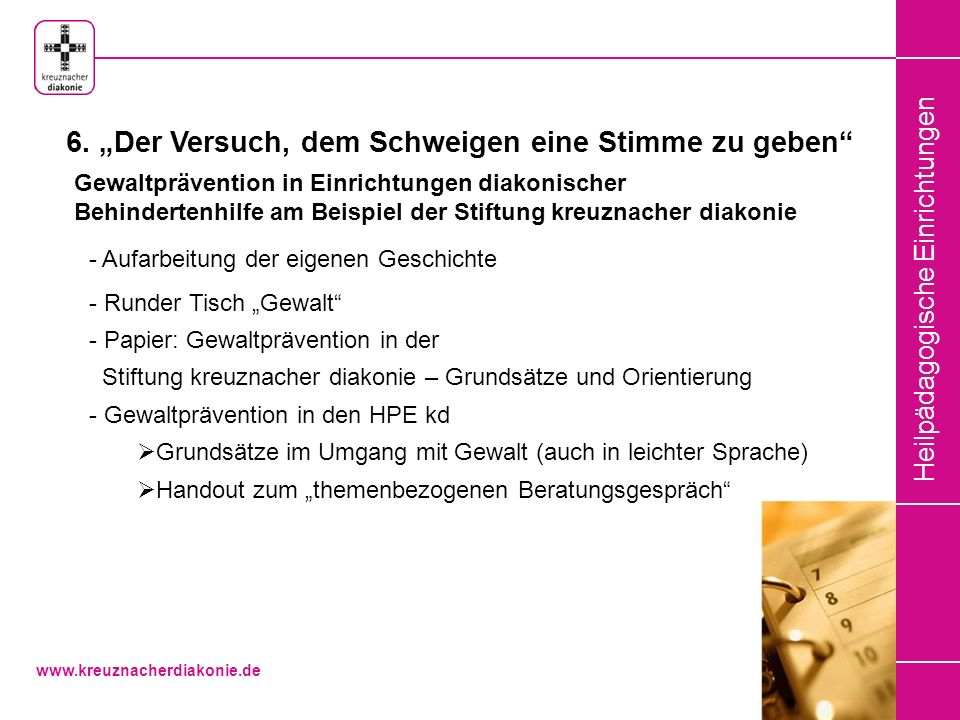 kreuznacher diakonie

6. „Der Versuch, dem Schweigen eine Stimme zu geben“

Gewaltprävention in Einrichtungen diakonischer Behindertenhilfe am Beispiel der Stiftung kreuznacher diakonie

- Aufarbeitung der eigenen Geschichte

- Runder Tisch „Gewalt“

- Papier: Gewaltprävention in der Stiftung kreuznacher diakonie – Grundsätze und Orientierung

- Gewaltprävention in den HPE kd

➢Grundsätze im Umgang mit Gewalt (auch in leichter Sprache)

➢Handout zum „themenbezogenen Beratungsgespräch“

Heilpädagogische Einrichtungen

7
8
9
10

www.kreuznacherdiakonie.de